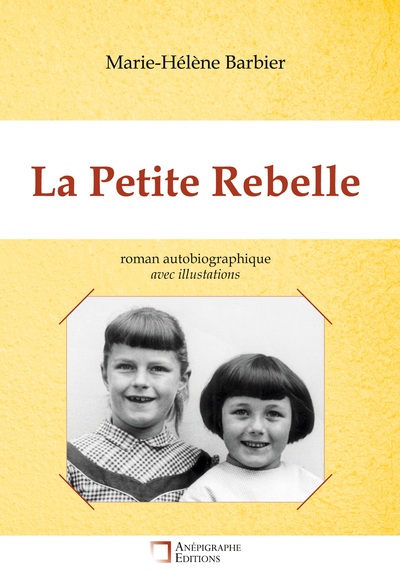 Marie-Hélène Barbier

La Petite Rebelle

roman autobiographique
avec illustations

ANÉPIGRAPHE
EDITIONS